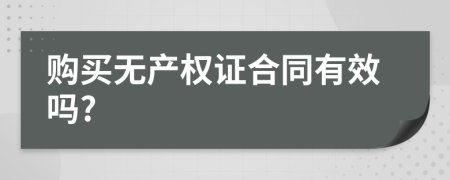 购买无产权证合同有效吗？